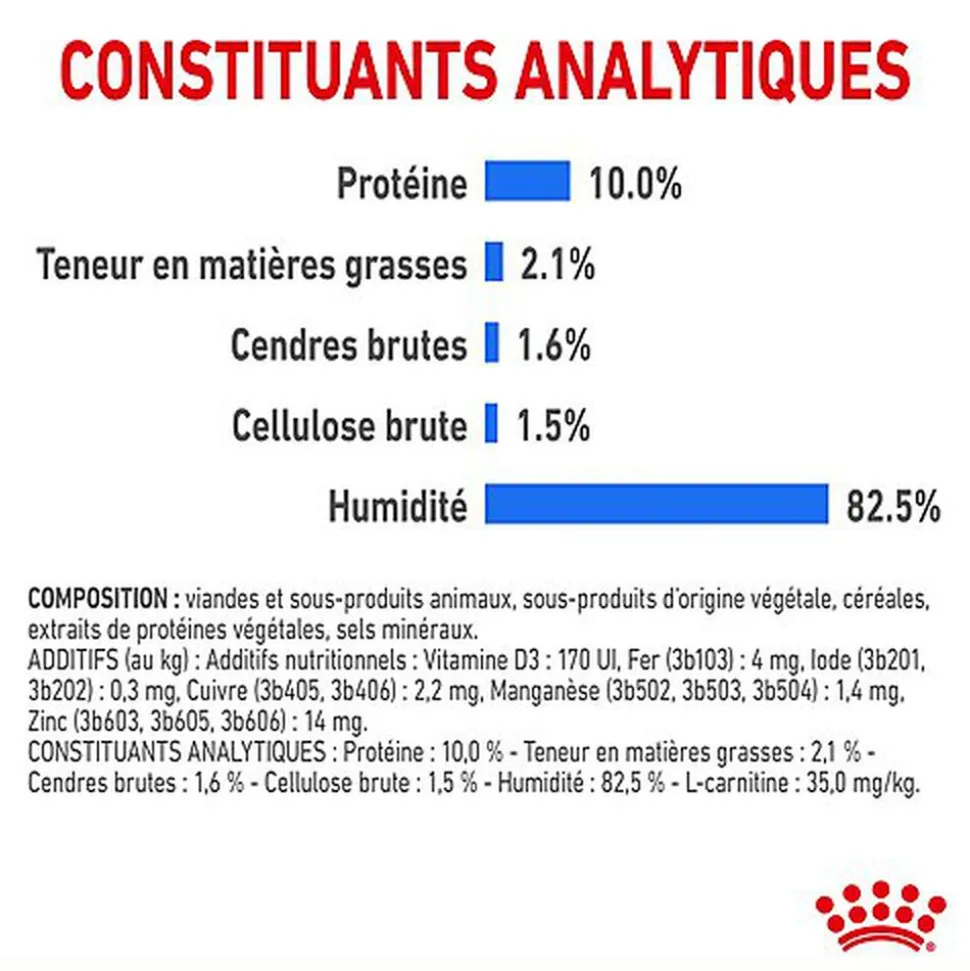 CONSTITUANTS ANALYTIQUES

Protéine 10.0%

Teneur en matières grasses 2.1%

Cendres brutes 1.6%

Cellulose brute 1.5%

Humidité 82.5%

COMPOSITION : viandes et sous-produits animaux, sous-produits d'origine végétale, céréales, extraits de protéines végétales, sels minéraux.
ADDITIFS (au kg) : Additifs nutritionnels : Vitamine D3 : 170 UI, Fer (3b103) : 4 mg, Iode (3b201, 3b202) : 0,3 mg, Cuivre (3b405, 3b406) : 2,2 mg, Manganèse (3b502, 3b503, 3b504) : 1,4 mg, Zinc (3b603, 3b605, 3b606) : 14 mg.
CONSTITUANTS ANALYTIQUES : Protéine : 10,0 % - Teneur en matières grasses : 2,1 % - Cendres brutes : 1,6 % - Cellulose brute : 1,5 % - Humidité : 82,5 % - L-carnitine : 35,0 mg/kg.